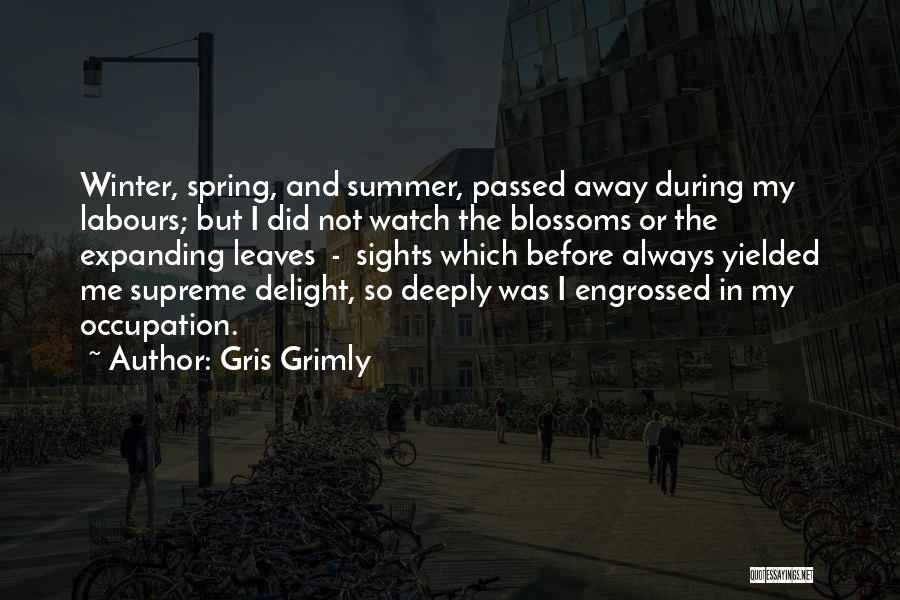 Winter, spring, and summer, passed away during my labours; but I did not watch the blossoms or the expanding leaves - sights which before always yielded me supreme delight, so deeply was I engrossed in my occupation.

~ Author: Gris Grimly

QUOTESSAYINGS.NET